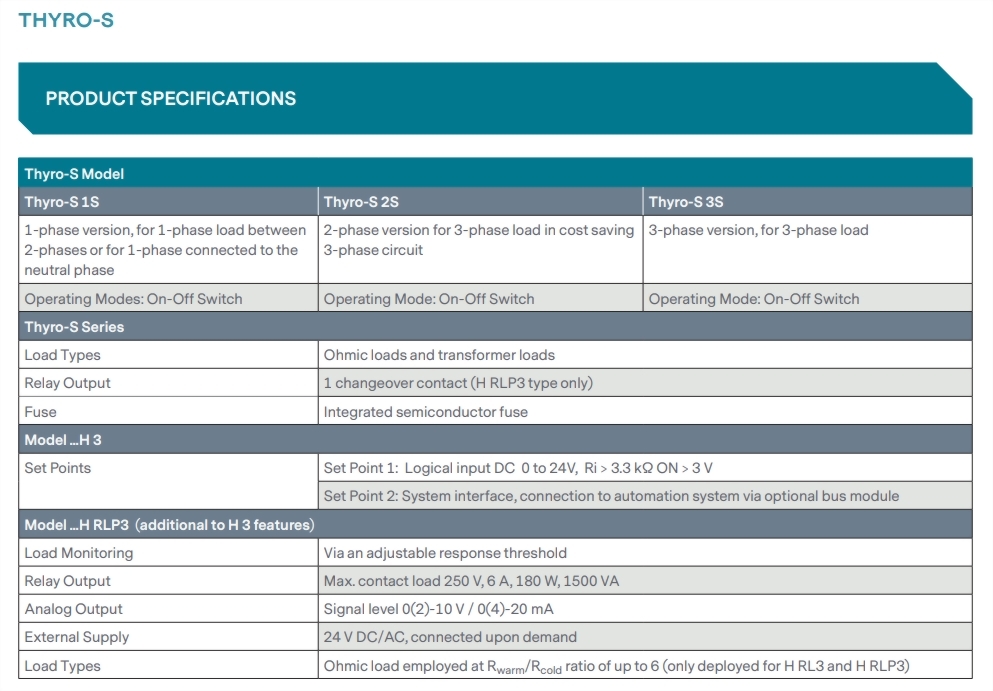 THYRO-S

PRODUCT SPECIFICATIONS

| Thyro-S Model | | |
|---|---|---|
| Thyro-S 1S | Thyro-S 2S | Thyro-S 3S |
| 1-phase version, for 1-phase load between 2-phases or for 1-phase connected to the neutral phase | 2-phase version for 3-phase load in cost saving 3-phase circuit | 3-phase version, for 3-phase load |
| Operating Modes: On-Off Switch | Operating Mode: On-Off Switch | Operating Mode: On-Off Switch |

| Thyro-S Series | |
|---|---|
| Load Types | Ohmic loads and transformer loads |
| Relay Output | 1 changeover contact (H RLP3 type only) |
| Fuse | Integrated semiconductor fuse |
| Model ...H 3 | |
| Set Points | Set Point 1: Logical input DC 0 to 24V, Ri > 3.3 kΩ ON > 3 V |
| | Set Point 2: System interface, connection to automation system via optional bus module |
| Model ...H RLP3 (additional to H 3 features) | |
| Load Monitoring | Via an adjustable response threshold |
| Relay Output | Max. contact load 250 V, 6 A, 180 W, 1500 VA |
| Analog Output | Signal level 0(2)-10 V / 0(4)-20 mA |
| External Supply | 24 V DC/AC, connected upon demand |
| Load Types | Ohmic load employed at $R_{warm}/R_{cold}$ ratio of up to 6 (only deployed for H RL3 and H RLP3) |